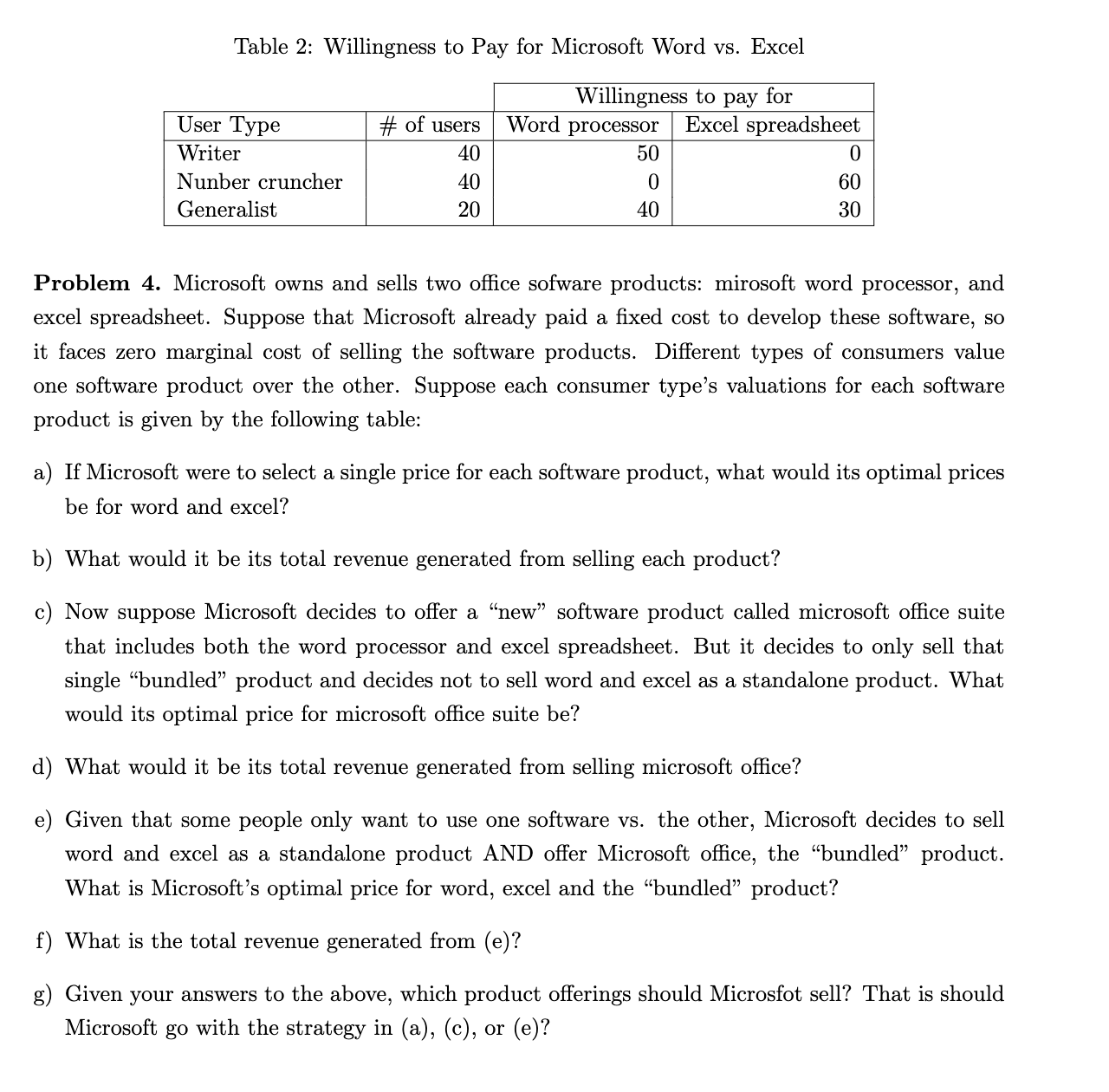 Table 2: Willingness to Pay for Microsoft Word vs. Excel

| | | Willingness to pay for | |
|---|---|---|---|
| User Type | # of users | Word processor | Excel spreadsheet |
| Writer | 40 | 50 | 0 |
| Nunber cruncher | 40 | 0 | 60 |
| Generalist | 20 | 40 | 30 |

**Problem 4.** Microsoft owns and sells two office sofware products: mirosoft word processor, and excel spreadsheet. Suppose that Microsoft already paid a fixed cost to develop these software, so it faces zero marginal cost of selling the software products. Different types of consumers value one software product over the other. Suppose each consumer type's valuations for each software product is given by the following table:

a) If Microsoft were to select a single price for each software product, what would its optimal prices be for word and excel?

b) What would it be its total revenue generated from selling each product?

c) Now suppose Microsoft decides to offer a "new" software product called microsoft office suite that includes both the word processor and excel spreadsheet. But it decides to only sell that single "bundled" product and decides not to sell word and excel as a standalone product. What would its optimal price for microsoft office suite be?

d) What would it be its total revenue generated from selling microsoft office?

e) Given that some people only want to use one software vs. the other, Microsoft decides to sell word and excel as a standalone product AND offer Microsoft office, the "bundled" product. What is Microsoft's optimal price for word, excel and the "bundled" product?

f) What is the total revenue generated from (e)?

g) Given your answers to the above, which product offerings should Microsfot sell? That is should Microsoft go with the strategy in (a), (c), or (e)?